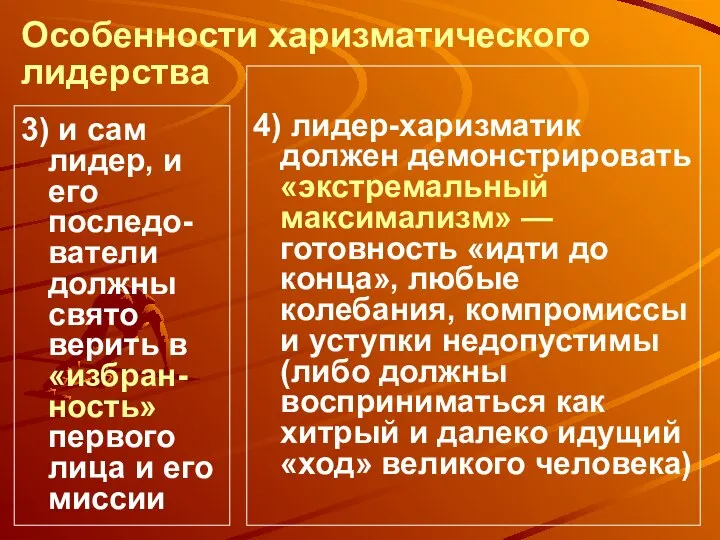 Особенности харизматического лидерства

3) и сам лидер, и его последователи должны свято верить в «избранность» первого лица и его миссии

4) лидер-харизматик должен демонстрировать «экстремальный максимализм» — готовность «идти до конца», любые колебания, компромиссы и уступки недопустимы (либо должны восприниматься как хитрый и далеко идущий «ход» великого человека)